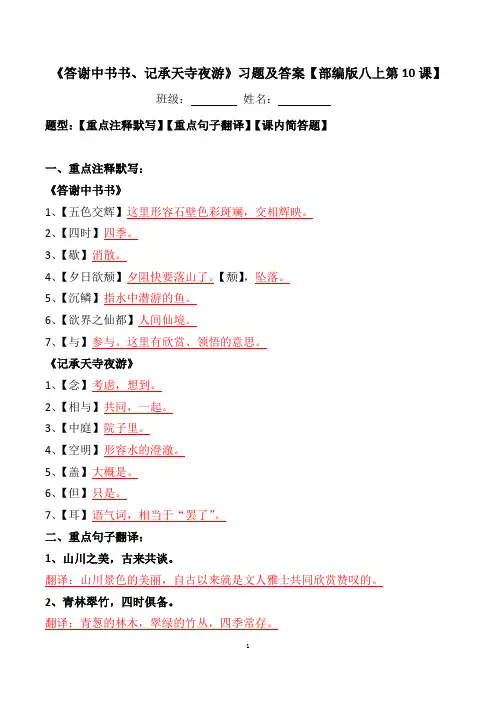 《答谢中书书、记承天寺夜游》习题及答案【部编版八上第 10 课】

班级：________ 姓名：________

题型：【重点注释默写】【重点句子翻译】【课内简答题】

一、重点注释默写：

《答谢中书书》

1、【五色交辉】这里形容石壁色彩斑斓，交相辉映。

2、【四时】四季。

3、【歇】消散。

4、【夕日欲颓】夕阳快要落山了。【颓】，坠落。

5、【沉鳞】指水中潜游的鱼。

6、【欲界之仙都】人间仙境。

7、【与】参与。这里有欣赏、领悟的意思。

《记承天寺夜游》

1、【念】考虑，想到。

2、【相与】共同，一起。

3、【中庭】院子里。

4、【空明】形容水的澄澈。

5、【盖】大概是。

6、【但】只是。

7、【耳】语气词，相当于“罢了”。

二、重点句子翻译：

1、山川之美，古来共谈。

翻译：山川景色的美丽，自古以来就是文人雅士共同欣赏赞叹的。

2、青林翠竹，四时俱备。

翻译：青葱的林木，翠绿的竹丛，四季常存。

1